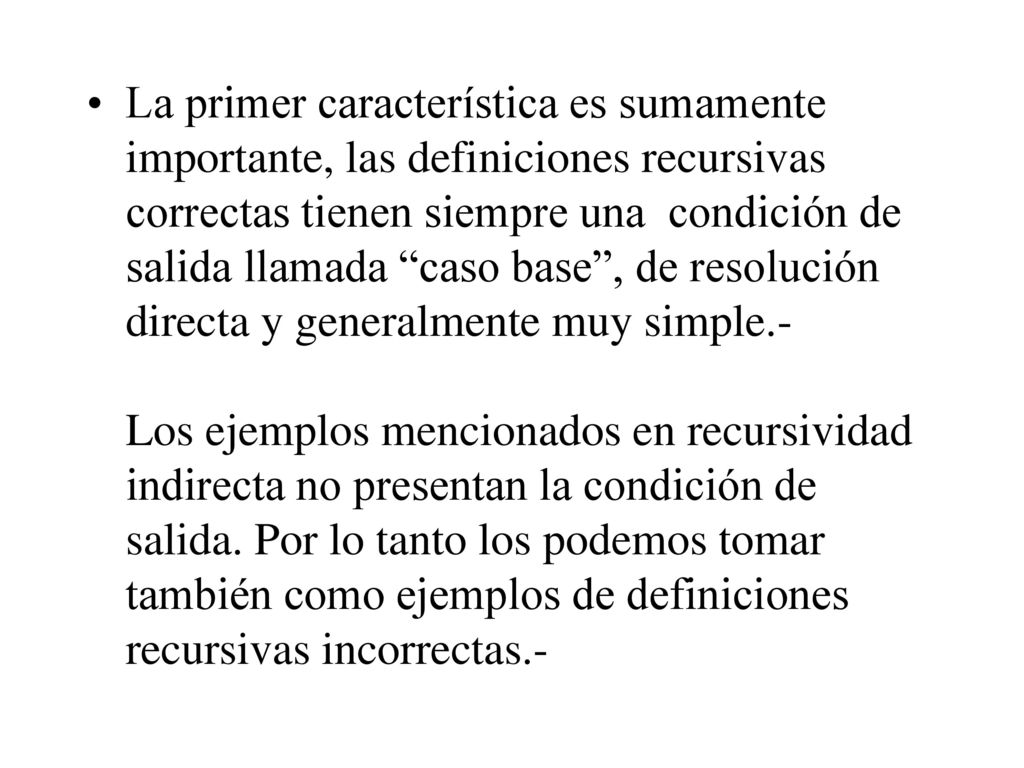 • La primer característica es sumamente importante, las definiciones recursivas correctas tienen siempre una condición de salida llamada “caso base”, de resolución directa y generalmente muy simple.-

Los ejemplos mencionados en recursividad indirecta no presentan la condición de salida. Por lo tanto los podemos tomar también como ejemplos de definiciones recursivas incorrectas.-